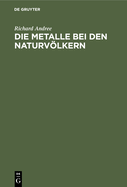 DE GRUYTER

Richard Andree

DIE METALLE BEI DEN NATURVÖLKERN

DE
G